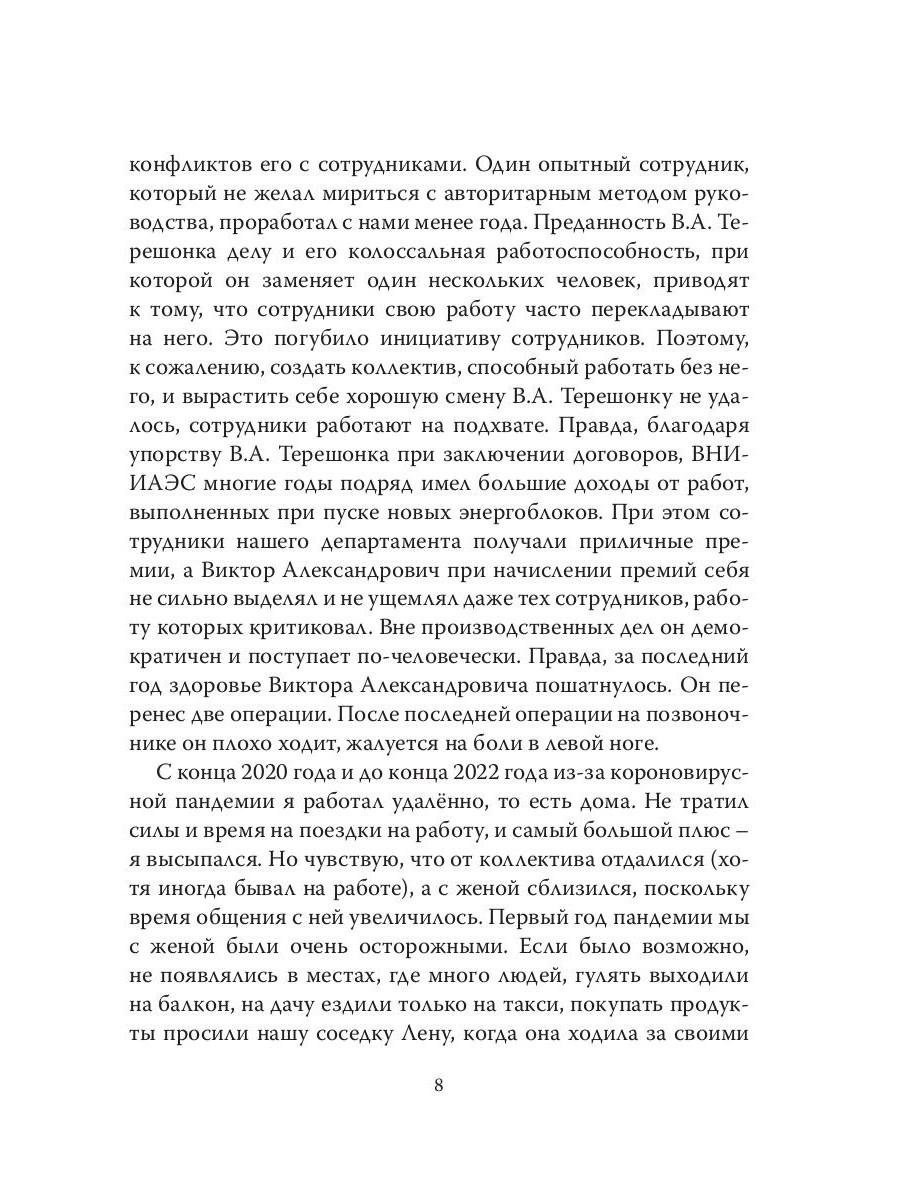 конфликтов его с сотрудниками. Один опытный сотрудник, который не желал мириться с авторитарным методом руководства, проработал с нами менее года. Преданность В.А. Терешонка делу и его колоссальная работоспособность, при которой он заменяет один нескольких человек, приводят к тому, что сотрудники свою работу часто перекладывают на него. Это погубило инициативу сотрудников. Поэтому, к сожалению, создать коллектив, способный работать без него, и вырастить себе хорошую смену В.А. Терешонку не удалось, сотрудники работают на подхвате. Правда, благодаря упорству В.А. Терешонка при заключении договоров, ВНИИАЭС многие годы подряд имел большие доходы от работ, выполненных при пуске новых энергоблоков. При этом сотрудники нашего департамента получали приличные премии, а Виктор Александрович при начислении премий себя не сильно выделял и не ущемлял даже тех сотрудников, работу которых критиковал. Вне производственных дел он демократичен и поступает по-человечески. Правда, за последний год здоровье Виктора Александровича пошатнулось. Он перенес две операции. После последней операции на позвоночнике он плохо ходит, жалуется на боли в левой ноге.

С конца 2020 года и до конца 2022 года из-за короновирусной пандемии я работал удалённо, то есть дома. Не тратил силы и время на поездки на работу, и самый большой плюс – я высыпался. Но чувствую, что от коллектива отдалился (хотя иногда бывал на работе), а с женой сблизился, поскольку время общения с ней увеличилось. Первый год пандемии мы с женой были очень осторожными. Если было возможно, не появлялись в местах, где много людей, гулять выходили на балкон, на дачу ездили только на такси, покупать продукты просили нашу соседку Лену, когда она ходила за своими

8